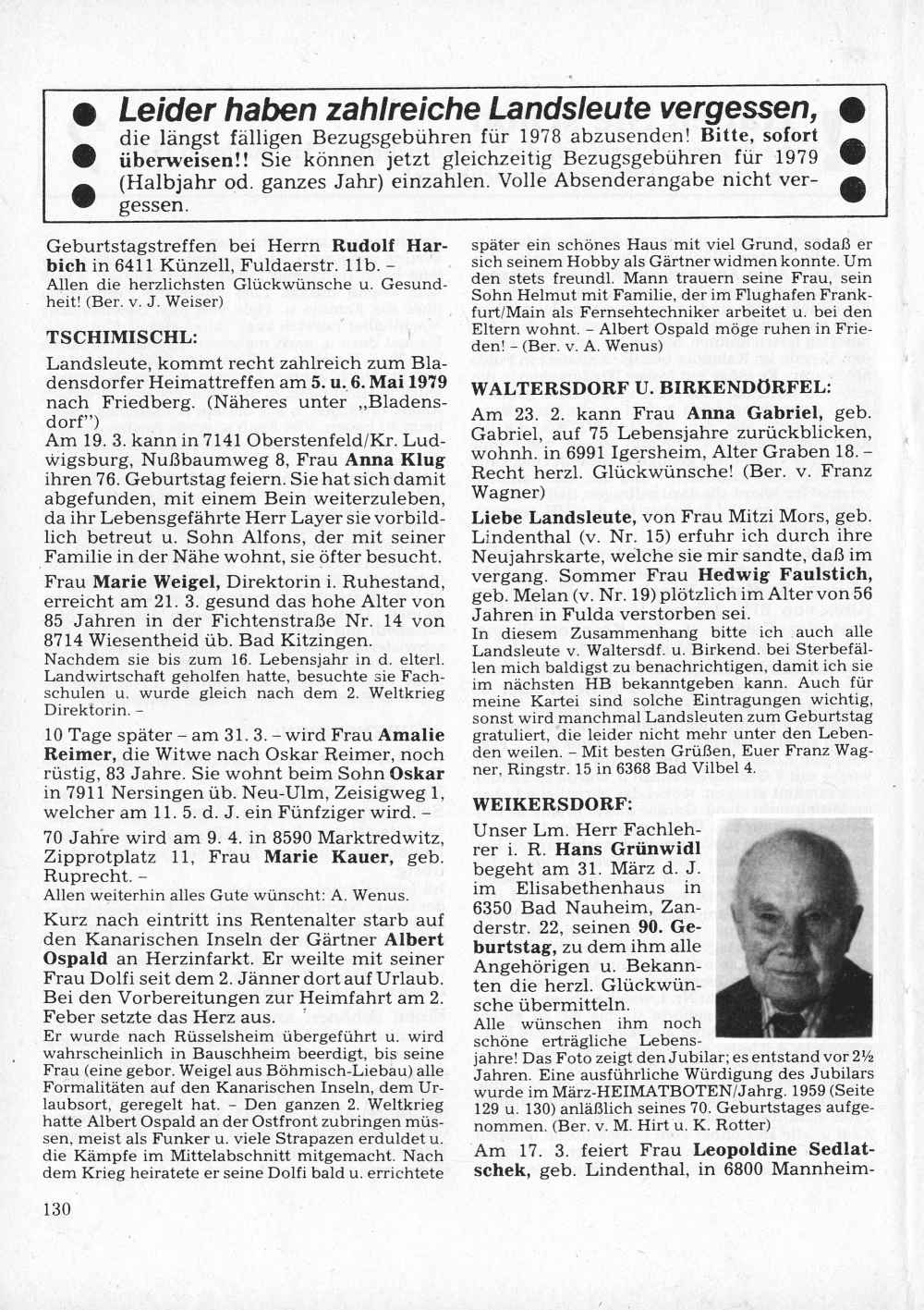 Leider haben zahlreiche Landsleute vergessen, die längst fälligen Bezugsgebühren für 1978 abzusenden! Bitte, sofort überweisen!! Sie können jetzt gleichzeitig Bezugsgebühren für 1979 (Halbjahr od. ganzes Jahr) einzahlen. Volle Absenderangabe nicht vergessen.

Geburtstagstreffen bei Herrn Rudolf Harbich in 6411 Künzell, Fuldaerstr. 11b. – Allen die herzlichsten Glückwünsche u. Gesundheit! (Ber. v. J. Weiser)

TSCHIMISCHL:

Landsleute, kommt recht zahlreich zum Bladensdorfer Heimattreffen am 5. u. 6. Mai 1979 nach Friedberg. (Näheres unter „Bladensdorf")

Am 19. 3. kann in 7141 Oberstenfeld/Kr. Ludwigsburg, Nußbaumweg 8, Frau Anna Klug ihren 76. Geburtstag feiern. Sie hat sich damit abgefunden, mit einem Bein weiterzuleben, da ihr Lebensgefährte Herr Layer sie vorbildlich betreut u. Sohn Alfons, der mit seiner Familie in der Nähe wohnt, sie öfter besucht.

Frau Marie Weigel, Direktorin i. Ruhestand, erreicht am 21. 3. gesund das hohe Alter von 85 Jahren in der Fichtenstraße Nr. 14 von 8714 Wiesentheid üb. Bad Kitzingen.
Nachdem sie bis zum 16. Lebensjahr in d. elterl. Landwirtschaft geholfen hatte, besuchte sie Fachschulen u. wurde gleich nach dem 2. Weltkrieg Direktorin. –

10 Tage später – am 31. 3. – wird Frau Amalie Reimer, die Witwe nach Oskar Reimer, noch rüstig, 83 Jahre. Sie wohnt beim Sohn Oskar in 7911 Nersingen üb. Neu-Ulm, Zeisigweg 1, welcher am 11. 5. d. J. ein Fünfziger wird. –

70 Jahre wird am 9. 4. in 8590 Marktredwitz, Zipprotplatz 11, Frau Marie Kauer, geb. Ruprecht. –
Allen weiterhin alles Gute wünscht: A. Wenus.

Kurz nach eintritt ins Rentenalter starb auf den Kanarischen Inseln der Gärtner Albert Ospald an Herzinfarkt. Er weilte mit seiner Frau Dolfi seit dem 2. Jänner dort auf Urlaub. Bei den Vorbereitungen zur Heimfahrt am 2. Feber setzte das Herz aus.
Er wurde nach Rüsselsheim übergeführt u. wird wahrscheinlich in Bauschheim beerdigt, bis seine Frau (eine gebor. Weigel aus Böhmisch-Liebau) alle Formalitäten auf den Kanarischen Inseln, dem Urlaubsort, geregelt hat. – Den ganzen 2. Weltkrieg hatte Albert Ospald an der Ostfront zubringen müssen, meist als Funker u. viele Strapazen erduldet u. die Kämpfe im Mittelabschnitt mitgemacht. Nach dem Krieg heiratete er seine Dolfi bald u. errichtete später ein schönes Haus mit viel Grund, sodaß er sich seinem Hobby als Gärtner widmen konnte. Um den stets freundl. Mann trauern seine Frau, sein Sohn Helmut mit Familie, der im Flughafen Frankfurt/Main als Fernsehtechniker arbeitet u. bei den Eltern wohnt. – Albert Ospald möge ruhen in Frieden! – (Ber. v. A. Wenus)

WALTERSDORF U. BIRKENDÖRFEL:

Am 23. 2. kann Frau Anna Gabriel, geb. Gabriel, auf 75 Lebensjahre zurückblicken, wohnh. in 6991 Igersheim, Alter Graben 18. – Recht herzl. Glückwünsche! (Ber. v. Franz Wagner)

Liebe Landsleute, von Frau Mitzi Mors, geb. Lindenthal (v. Nr. 15) erfuhr ich durch ihre Neujahrskarte, welche sie mir sandte, daß im vergang. Sommer Frau Hedwig Faulstich, geb. Melan (v. Nr. 19) plötzlich im Alter von 56 Jahren in Fulda verstorben sei.
In diesem Zusammenhang bitte ich auch alle Landsleute v. Waltersdf. u. Birkend. bei Sterbefällen mich baldigst zu benachrichtigen, damit ich sie im nächsten HB bekanntgeben kann. Auch für meine Kartei sind solche Eintragungen wichtig, sonst wird manchmal Landsleuten zum Geburtstag gratuliert, die leider nicht mehr unter den Lebenden weilen. – Mit besten Grüßen, Euer Franz Wagner, Ringstr. 15 in 6368 Bad Vilbel 4.

WEIKERSDORF:

Unser Lm. Herr Fachlehrer i. R. Hans Grünwidl begeht am 31. März d. J. im Elisabethenhaus in 6350 Bad Nauheim, Zanderstr. 22, seinen 90. Geburtstag, zu dem ihm alle Angehörigen u. Bekannten die herzl. Glückwünsche übermitteln.
Alle wünschen ihm noch schöne erträgliche Lebensjahre! Das Foto zeigt den Jubilar; es entstand vor 2½ Jahren. Eine ausführliche Würdigung des Jubilars wurde im März-HEIMATBOTEN/Jahrg. 1959 (Seite 129 u. 130) anläßlich seines 70. Geburtstages aufgenommen. (Ber. v. M. Hirt u. K. Rotter)

Am 17. 3. feiert Frau Leopoldine Sedlatschek, geb. Lindenthal, in 6800 Mannheim-

130